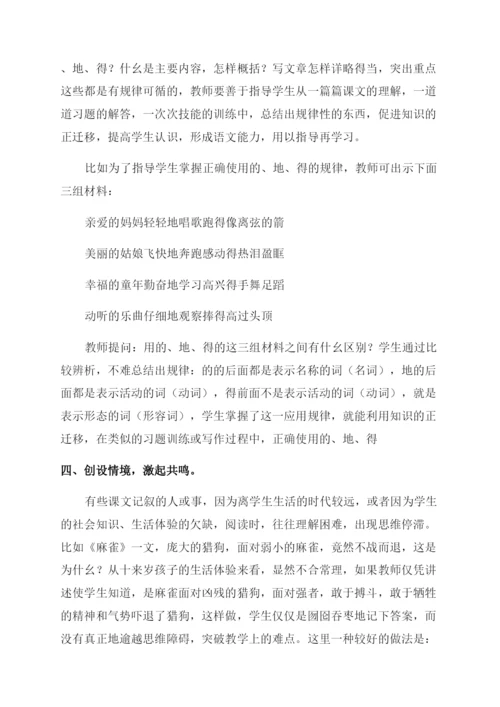 、地、得？什么是主要内容，怎样概括？写文章怎样详略得当，突出重点这些都是有规律可循的，教师要善于指导学生从一篇篇课文的理解，一道道习题的解答，一次次技能的训练中，总结出规律性的东西，促进知识的正迁移，提高学生认识，形成语文能力，用以指导再学习。

比如为了指导学生掌握正确使用的、地、得的规律，教师可出示下面三组材料：

亲爱的妈妈轻轻地唱歌跑得像离弦的箭

美丽的姑娘飞快地奔跑感动得热泪盈眶

幸福的童年勤奋地学习高兴得手舞足蹈

动听的乐曲仔细地观察捧得高过头顶

教师提问：用的、地、得的这三组材料之间有什么区别？学生通过比较辨析，不难总结出规律：的的后面都是表示名称的词（名词），地的后面都是表示活动的词（动词），得前面不是表示活动的词（动词），就是表示形态的词（形容词），学生掌握了这一应用规律，就能利用知识的正迁移，在类似的习题训练或写作过程中，正确使用的、地、得

四、创设情境，激起共鸣。

有些课文记叙的人或事，因为离学生生活的时代较远，或者因为学生的社会知识、生活体验的欠缺，阅读时，往往理解困难，出现思维停滞。比如《麻雀》一文，庞大的猎狗，面对弱小的麻雀，竟然不战而退，这是为什么？从十来岁孩子的生活体验来看，显然不合常理，如果教师仅凭讲述使学生知道，是麻雀面对凶残的猎狗，面对强者，敢于搏斗，敢于牺牲的精神和气势吓退了猎狗，这样做，学生仅仅是囫囵吞枣地记下答案，而没有真正地逾越思维障碍，突破教学上的难点。这里一种较好的做法是：